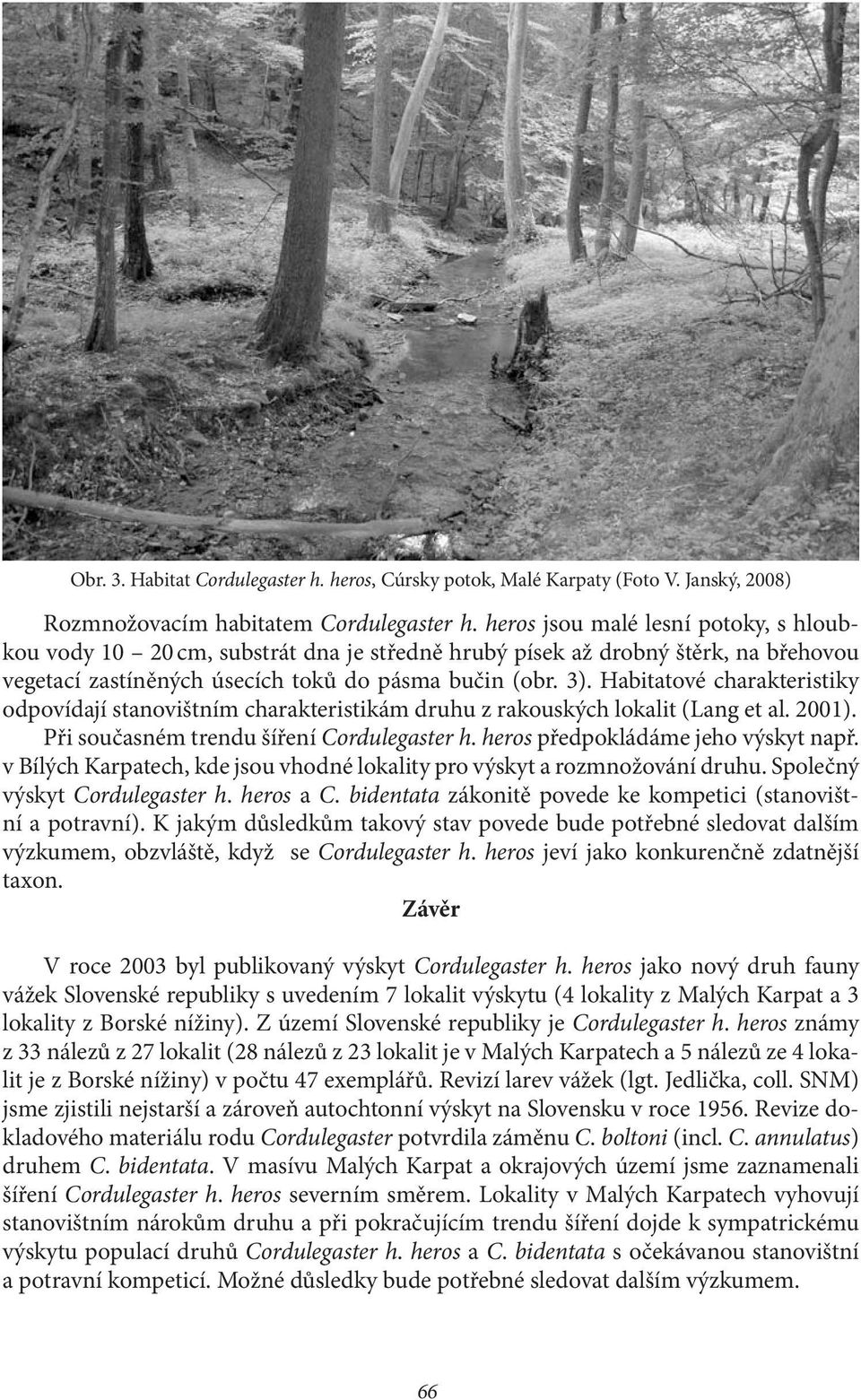 Obr. 3. Habitat Cordulegaster h. heros, Cúrsky potok, Malé Karpaty (Foto V. Janský, 2008)

Rozmnožovacím habitatem Cordulegaster h. heros jsou malé lesní potoky, s hloubkou vody 10 – 20 cm, substrát dna je středně hrubý písek až drobný štěrk, na břehovou vegetací zastíněných úsecích toků do pásma bučin (obr. 3). Habitatové charakteristiky odpovídají stanovištním charakteristikám druhu z rakouských lokalit (Lang et al. 2001). Při současném trendu šíření Cordulegaster h. heros předpokládáme jeho výskyt např. v Bílých Karpatech, kde jsou vhodné lokality pro výskyt a rozmnožování druhu. Společný výskyt Cordulegaster h. heros a C. bidentata zákonitě povede ke kompetici (stanovištní a potravní). K jakým důsledkům takový stav povede bude potřebné sledovat dalším výzkumem, obzvláště, když se Cordulegaster h. heros jeví jako konkurenčně zdatnější taxon.

Závěr

V roce 2003 byl publikovaný výskyt Cordulegaster h. heros jako nový druh fauny vážek Slovenské republiky s uvedením 7 lokalit výskytu (4 lokality z Malých Karpat a 3 lokality z Borské nížiny). Z území Slovenské republiky je Cordulegaster h. heros známy z 33 nálezů z 27 lokalit (28 nálezů z 23 lokalit je v Malých Karpatech a 5 nálezů ze 4 lokalit je z Borské nížiny) v počtu 47 exemplářů. Revizí larev vážek (lgt. Jedlička, coll. SNM) jsme zjistili nejstarší a zároveň autochtonní výskyt na Slovensku v roce 1956. Revize dokladového materiálu rodu Cordulegaster potvrdila záměnu C. boltoni (incl. C. annulatus) druhem C. bidentata. V masívu Malých Karpat a okrajových území jsme zaznamenali šíření Cordulegaster h. heros severním směrem. Lokality v Malých Karpatech vyhovují stanovištním nárokům druhu a při pokračujícím trendu šíření dojde k sympatrickému výskytu populací druhů Cordulegaster h. heros a C. bidentata s očekávanou stanovištní a potravní kompeticí. Možné důsledky bude potřebné sledovat dalším výzkumem.

66